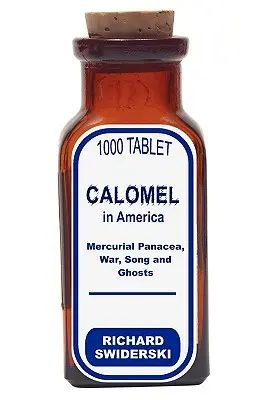 1000 TABLET

CALOMEL
in America

Mercurial Panacea, War, Song and Ghosts

RICHARD SWIDERSKI